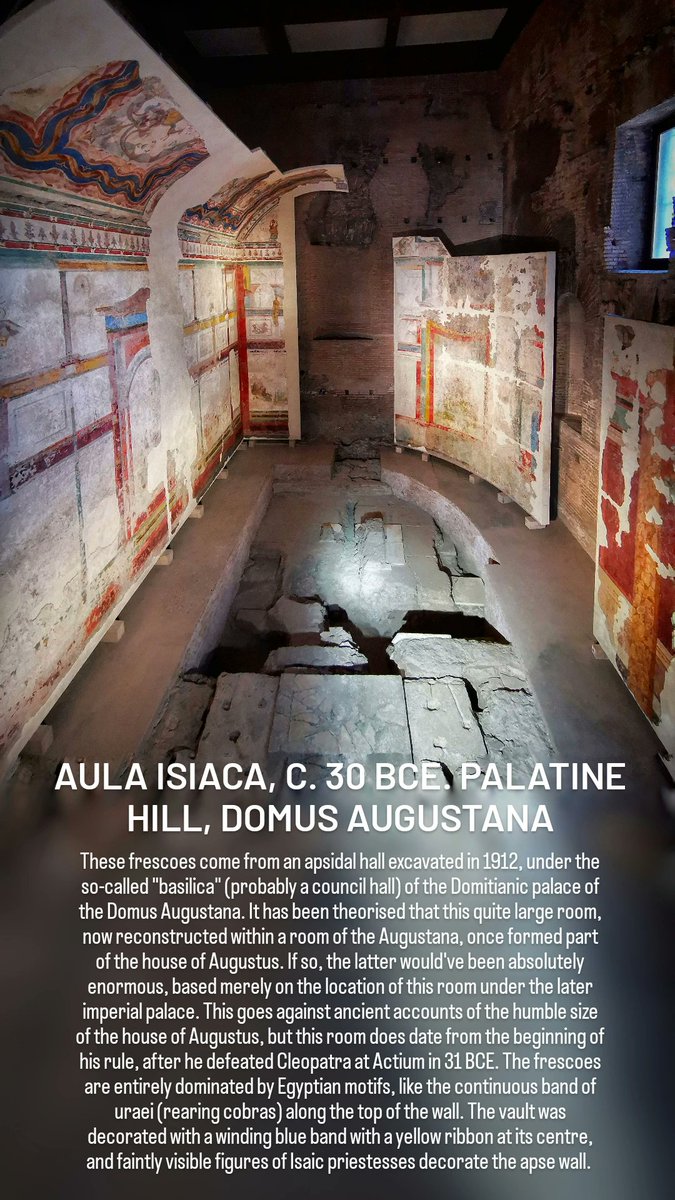 AULA ISIACA, C. 30 BCE. PALATINE HILL, DOMUS AUGUSTANA

These frescoes come from an apsidal hall excavated in 1912, under the so-called "basilica" (probably a council hall) of the Domitianic palace of the Domus Augustana. It has been theorised that this quite large room, now reconstructed within a room of the Augustana, once formed part of the house of Augustus. If so, the latter would've been absolutely enormous, based merely on the location of this room under the later imperial palace. This goes against ancient accounts of the humble size of the house of Augustus, but this room does date from the beginning of his rule, after he defeated Cleopatra at Actium in 31 BCE. The frescoes are entirely dominated by Egyptian motifs, like the continuous band of uraei (rearing cobras) along the top of the wall. The vault was decorated with a winding blue band with a yellow ribbon at its centre, and faintly visible figures of Isaic priestesses decorate the apse wall.